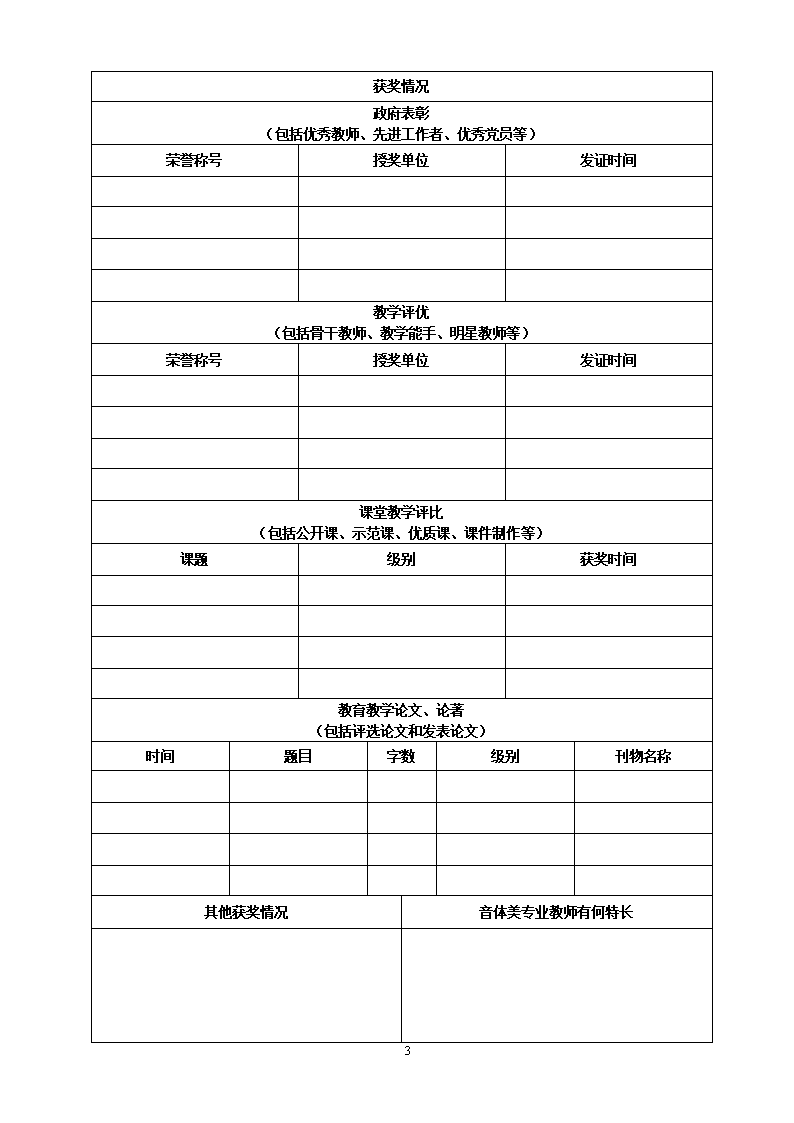 获奖情况

政府表彰
（包括优秀教师、先进工作者、优秀党员等）

| 荣誉称号 | 授奖单位 | 发证时间 |
|---|---|---|
| | | |
| | | |
| | | |
| | | |

教学评优
（包括骨干教师、教学能手、明星教师等）

| 荣誉称号 | 授奖单位 | 发证时间 |
|---|---|---|
| | | |
| | | |
| | | |
| | | |

课堂教学评比
（包括公开课、示范课、优质课、课件制作等）

| 课题 | 级别 | 获奖时间 |
|---|---|---|
| | | |
| | | |
| | | |
| | | |

教育教学论文、论著
（包括评选论文和发表论文）

| 时间 | 题目 | 字数 | 级别 | 刊物名称 |
|---|---|---|---|---|
| | | | | |
| | | | | |
| | | | | |
| | | | | |

| 其他获奖情况 | 音体美专业教师有何特长 |
|---|---|
| | |

3